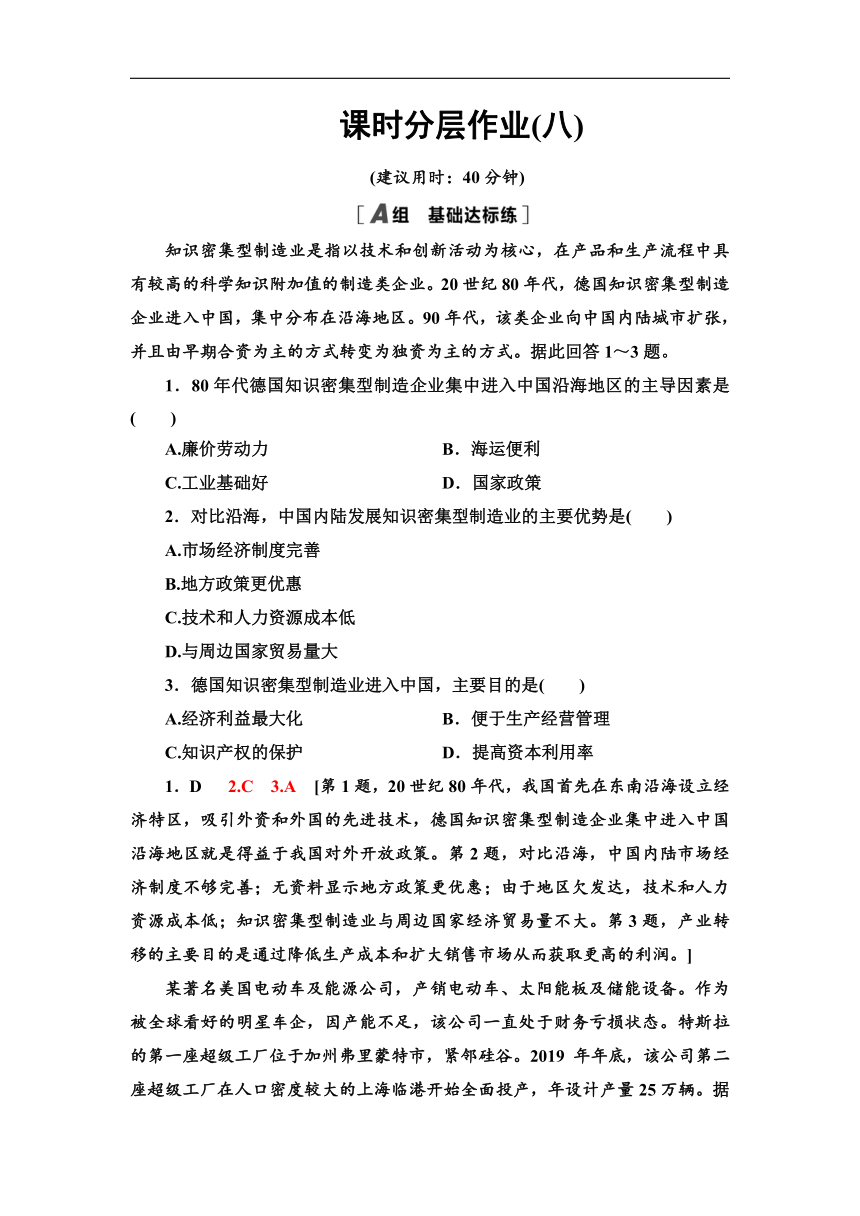 课时分层作业(八)

(建议用时：40 分钟)

[A组 基础达标练]

知识密集型制造业是指以技术和创新活动为核心，在产品和生产流程中具有较高的科学知识附加值的制造类企业。20 世纪 80 年代，德国知识密集型制造企业进入中国，集中分布在沿海地区。90 年代，该类企业向中国内陆城市扩张，并且由早期合资为主的方式转变为独资为主的方式。据此回答 1～3 题。

1．80 年代德国知识密集型制造企业集中进入中国沿海地区的主导因素是(　　)

A.廉价劳动力　　B．海运便利

C.工业基础好　　D．国家政策

2．对比沿海，中国内陆发展知识密集型制造业的主要优势是(　　)

A.市场经济制度完善

B.地方政策更优惠

C.技术和人力资源成本低

D.与周边国家贸易量大

3．德国知识密集型制造业进入中国，主要目的是(　　)

A.经济利益最大化　　B．便于生产经营管理

C.知识产权的保护　　D．提高资本利用率

1．D　2.C　3.A　[第 1 题，20 世纪 80 年代，我国首先在东南沿海设立经济特区，吸引外资和外国的先进技术，德国知识密集型制造企业集中进入中国沿海地区就是得益于我国对外开放政策。第 2 题，对比沿海，中国内陆市场经济制度不够完善；无资料显示地方政策更优惠；由于地区欠发达，技术和人力资源成本低；知识密集型制造业与周边国家经济贸易量不大。第 3 题，产业转移的主要目的是通过降低生产成本和扩大销售市场从而获取更高的利润。]

某著名美国电动车及能源公司，产销电动车、太阳能板及储能设备。作为被全球看好的明星车企，因产能不足，该公司一直处于财务亏损状态。特斯拉的第一座超级工厂位于加州弗里蒙特市，紧邻硅谷。2019 年年底，该公司第二座超级工厂在人口密度较大的上海临港开始全面投产，年设计产量 25 万辆。据